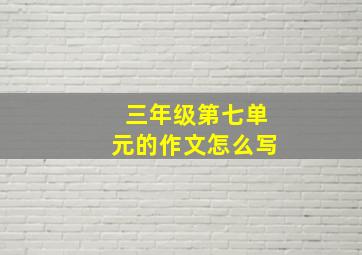 三年级第七单元的作文怎么写